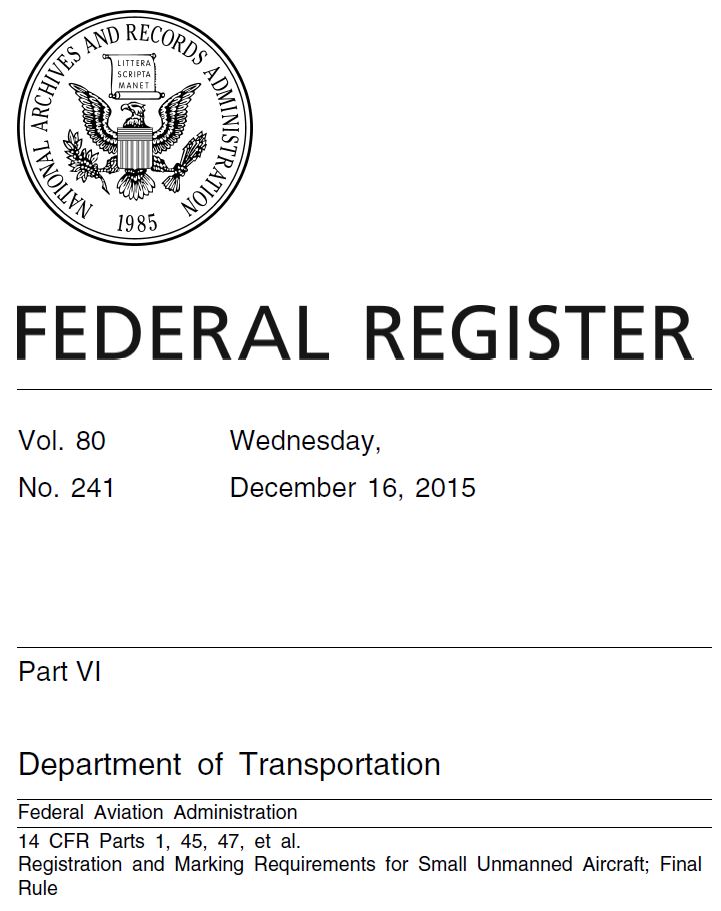 NATIONAL ARCHIVES AND RECORDS ADMINISTRATION

LITTERA SCRIPTA MANET

1985

FEDERAL REGISTER

Vol. 80 Wednesday,

No. 241 December 16, 2015

Part VI

Department of Transportation

Federal Aviation Administration

14 CFR Parts 1, 45, 47, et al.

Registration and Marking Requirements for Small Unmanned Aircraft; Final Rule